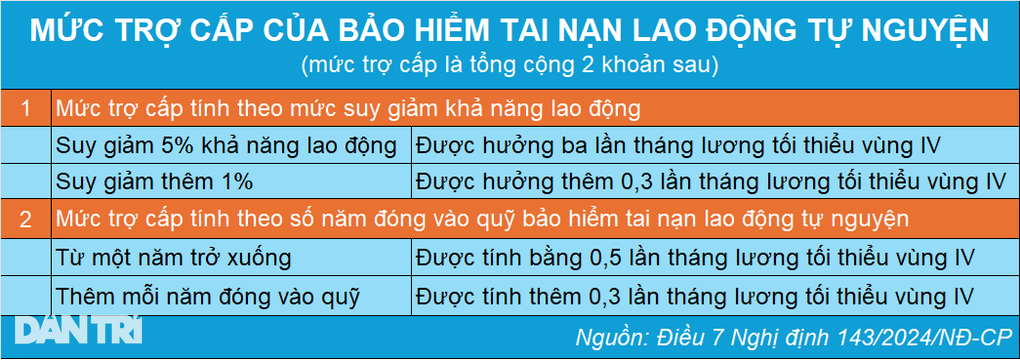 MỨC TRỢ CẤP CỦA BẢO HIỂM TAI NẠN LAO ĐỘNG TỰ NGUYỆN
(mức trợ cấp là tổng cộng 2 khoản sau)

| 1 | Mức trợ cấp tính theo mức suy giảm khả năng lao động | |
|---|---|---|
| | Suy giảm 5% khả năng lao động | Được hưởng ba lần tháng lương tối thiểu vùng IV |
| | Suy giảm thêm 1% | Được hưởng thêm 0,3 lần tháng lương tối thiểu vùng IV |
| 2 | Mức trợ cấp tính theo số năm đóng vào quỹ bảo hiểm tai nạn lao động tự nguyện | |
| | Từ một năm trở xuống | Được tính bằng 0,5 lần tháng lương tối thiểu vùng IV |
| | Thêm mỗi năm đóng vào quỹ | Được tính thêm 0,3 lần tháng lương tối thiểu vùng IV |

DÂN TRÍ

Nguồn: Điều 7 Nghị định 143/2024/NĐ-CP